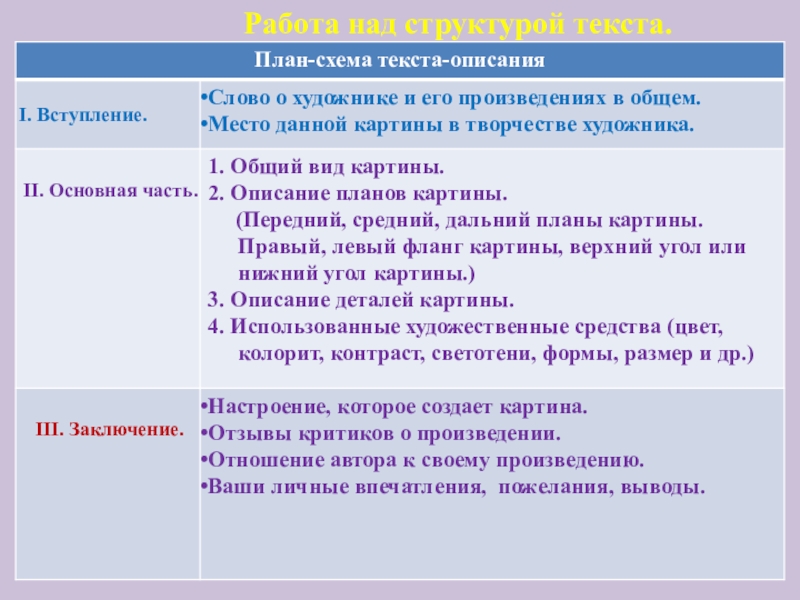 Работа над структурой текста.

| План-схема текста-описания | |
|---|---|
| I. Вступление. | •Слово о художнике и его произведениях в общем. •Место данной картины в творчестве художника. |
| II. Основная часть. | 1. Общий вид картины. 2. Описание планов картины. (Передний, средний, дальний планы картины. Правый, левый фланг картины, верхний угол или нижний угол картины.) 3. Описание деталей картины. 4. Использованные художественные средства (цвет, колорит, контраст, светотени, формы, размер и др.) |
| III. Заключение. | •Настроение, которое создает картина. •Отзывы критиков о произведении. •Отношение автора к своему произведению. •Ваши личные впечатления, пожелания, выводы. |